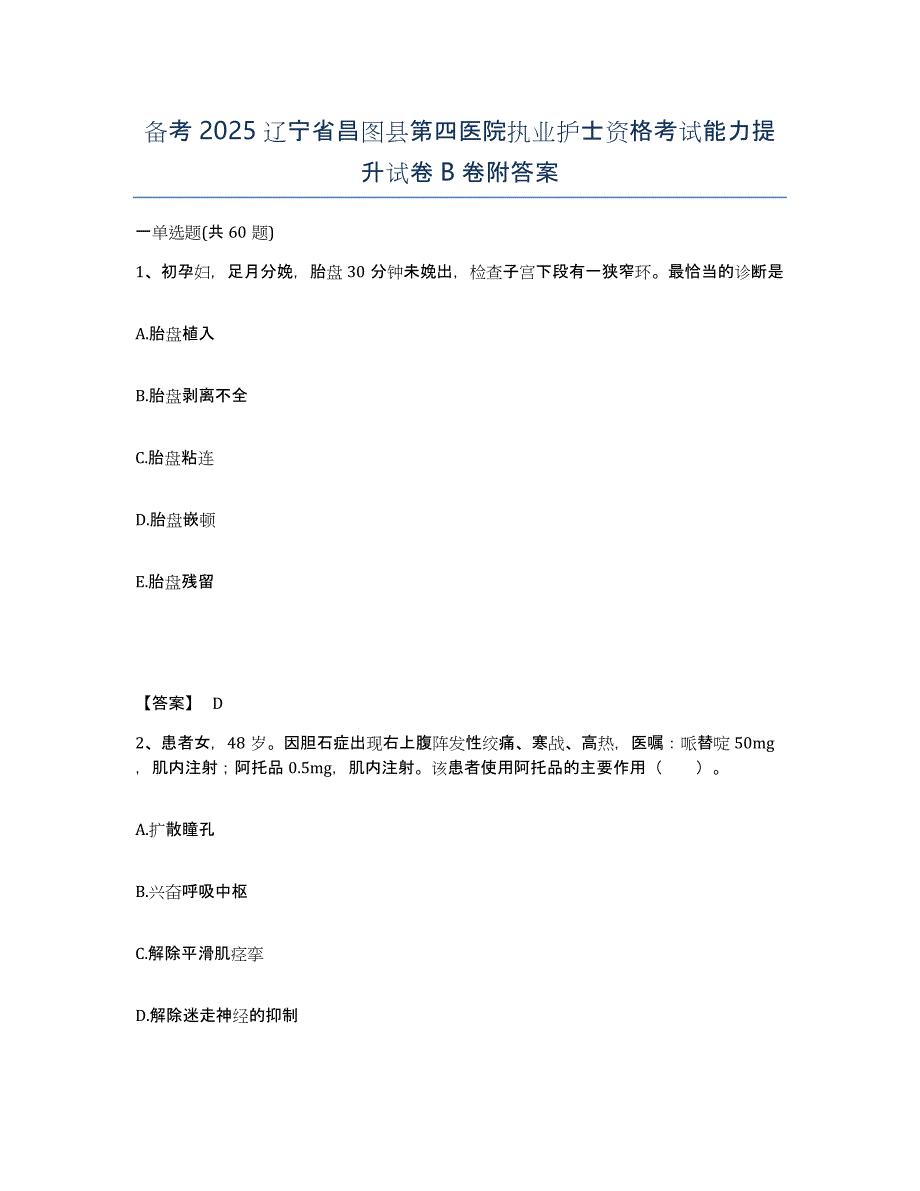 备考 2025 辽宁省昌图县第四医院执业护士资格考试能力提升试卷 B 卷附答案

一单选题(共 60 题)

1、初孕妇，足月分娩，胎盘 30 分钟未娩出，检查子宫下段有一狭窄环。最恰当的诊断是

A.胎盘植入

B.胎盘剥离不全

C.胎盘粘连

D.胎盘嵌顿

E.胎盘残留

【答案】 D

2、患者女，48 岁。因胆石症出现右上腹阵发性绞痛、寒战、高热，医嘱：哌替啶 50mg，肌内注射；阿托品 0.5mg，肌内注射。该患者使用阿托品的主要作用（　　）。

A.扩散瞳孔

B.兴奋呼吸中枢

C.解除平滑肌痉挛

D.解除迷走神经的抑制